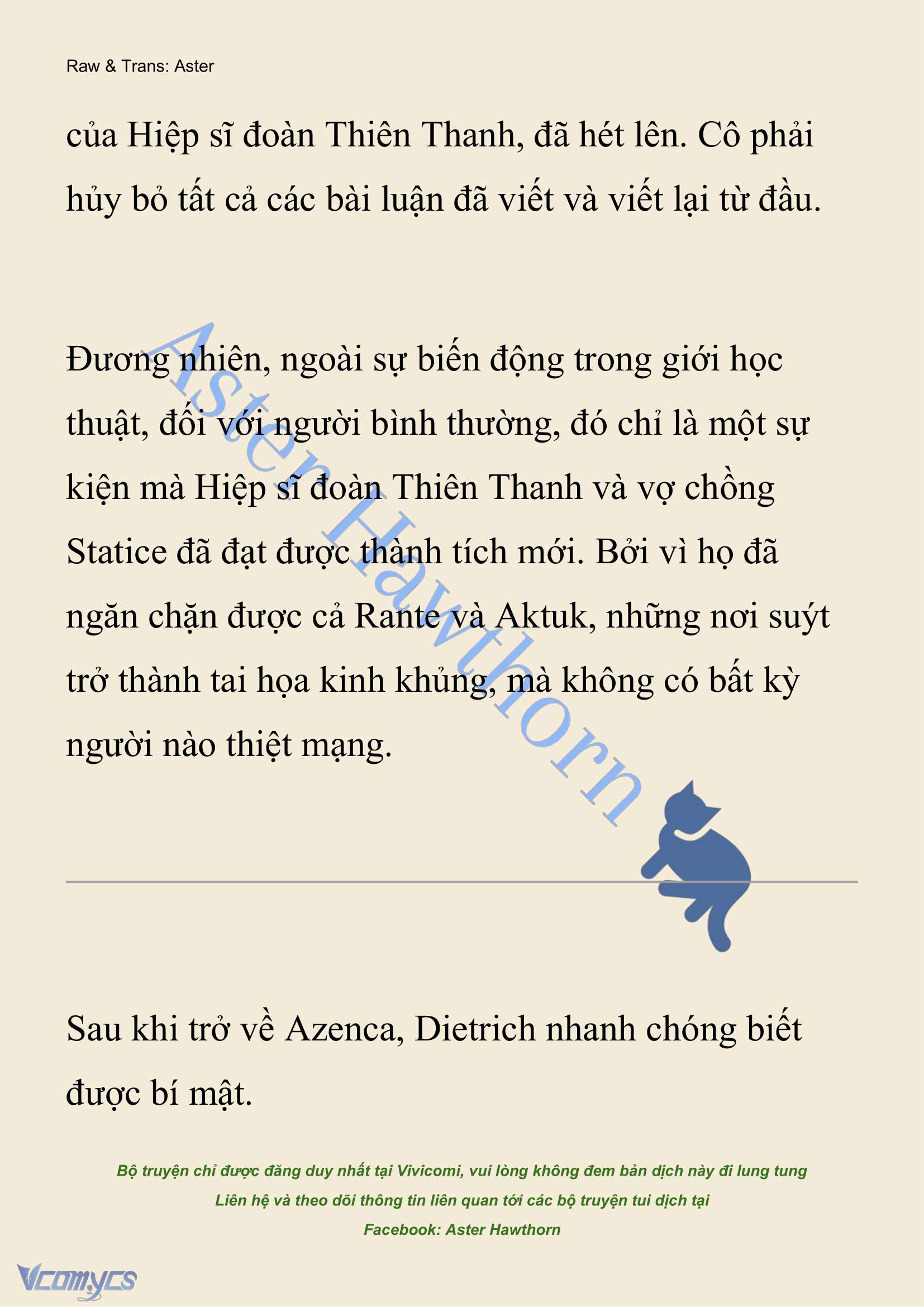 Raw & Trans: Aster

của Hiệp sĩ đoàn Thiên Thanh, đã hét lên. Cô phải hủy bỏ tất cả các bài luận đã viết và viết lại từ đầu.

Đương nhiên, ngoài sự biến động trong giới học thuật, đối với người bình thường, đó chỉ là một sự kiện mà Hiệp sĩ đoàn Thiên Thanh và vợ chồng Statice đã đạt được thành tích mới. Bởi vì họ đã ngăn chặn được cả Rante và Aktuk, những nơi suýt trở thành tai họa kinh khủng, mà không có bất kỳ người nào thiệt mạng.

Aster Hawthorn

Sau khi trở về Azenca, Dietrich nhanh chóng biết được bí mật.

Bộ truyện chỉ được đăng duy nhất tại Vivicomi, vui lòng không đem bản dịch này đi lung tung
Liên hệ và theo dõi thông tin liên quan tới các bộ truyện tui dịch tại
Facebook: Aster Hawthorn

Vcomycs